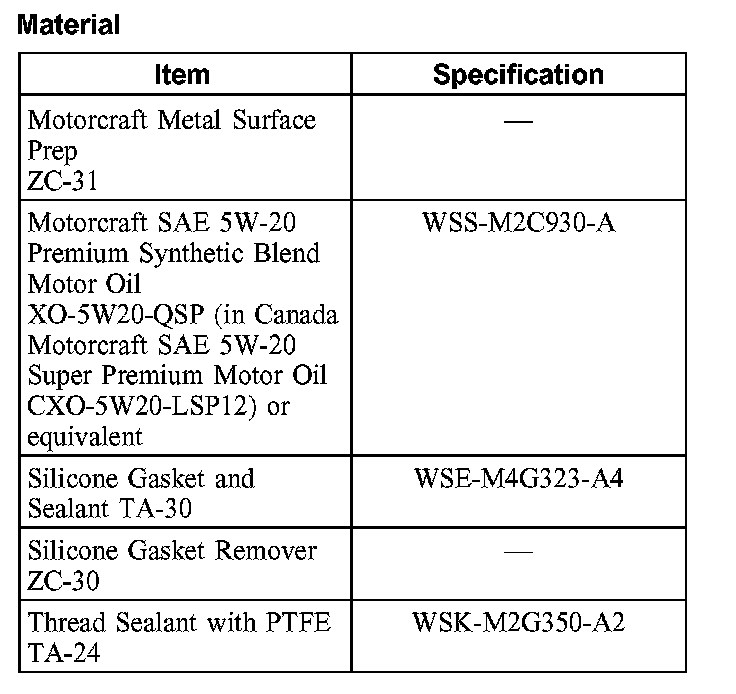 Material

| Item | Specification |
|---|---|
| Motorcraft Metal Surface Prep ZC-31 | — |
| Motorcraft SAE 5W-20 Premium Synthetic Blend Motor Oil XO-5W20-QSP (in Canada Motorcraft SAE 5W-20 Super Premium Motor Oil CXO-5W20-LSP12) or equivalent | WSS-M2C930-A |
| Silicone Gasket and Sealant TA-30 | WSE-M4G323-A4 |
| Silicone Gasket Remover ZC-30 | — |
| Thread Sealant with PTFE TA-24 | WSK-M2G350-A2 |